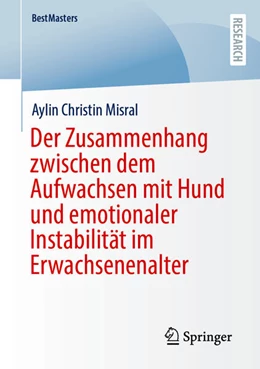 BestMasters

RESEARCH

Aylin Christin Misral

Der Zusammenhang zwischen dem Aufwachsen mit Hund und emotionaler Instabilität im Erwachsenenalter

Springer